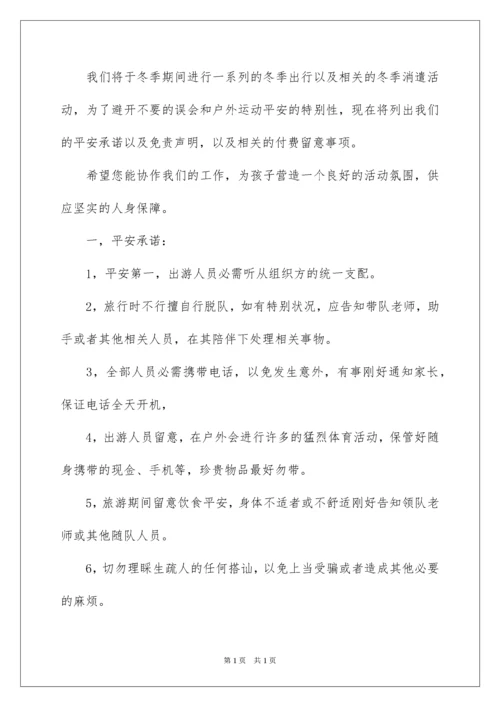 我们将于冬季期间进行一系列的冬季出行以及相关的冬季消遣活动，为了避开不要的误会和户外运动平安的特别性，现在将列出我们的平安承诺以及免责声明，以及相关的付费留意事项。

希望您能协作我们的工作，为孩子营造一个良好的活动氛围，供应坚实的人身保障。

一，平安承诺：

1，平安第一，出游人员必需听从组织方的统一支配。

2，旅行时不行擅自行脱队，如有特别状况，应告知带队老师，助手或者其他相关人员，在其陪伴下处理相关事物。

3，全部人员必需携带电话，以免发生意外，有事刚好通知家长，保证电话全天开机，

4，出游人员留意，在户外会进行许多的猛烈体育活动，保管好随身携带的现金、手机等，珍贵物品最好勿带。

5，旅游期间留意饮食平安，身体不适者或不舒适刚好告知领队老师或其他随队人员。

6，切勿理睬生疏人的任何搭讪，以免上当受骗或者造成其他必要的麻烦。

第1页 共1页